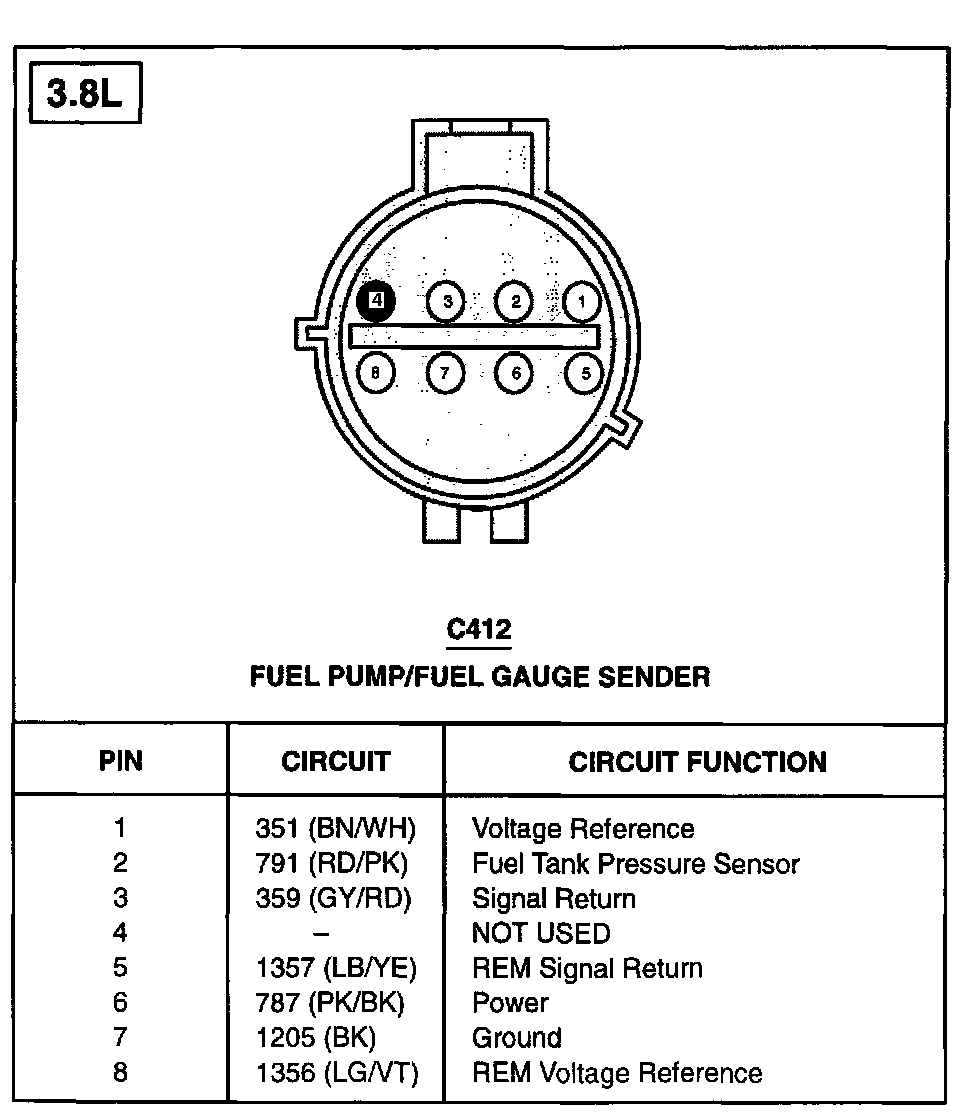 3.8L

4 3 2 1
8 7 6 5

C412
FUEL PUMP/FUEL GAUGE SENDER

| PIN | CIRCUIT | CIRCUIT FUNCTION |
|---|---|---|
| 1 | 351 (BN/WH) | Voltage Reference |
| 2 | 791 (RD/PK) | Fuel Tank Pressure Sensor |
| 3 | 359 (GY/RD) | Signal Return |
| 4 | – | NOT USED |
| 5 | 1357 (LB/YE) | REM Signal Return |
| 6 | 787 (PK/BK) | Power |
| 7 | 1205 (BK) | Ground |
| 8 | 1356 (LG/VT) | REM Voltage Reference |